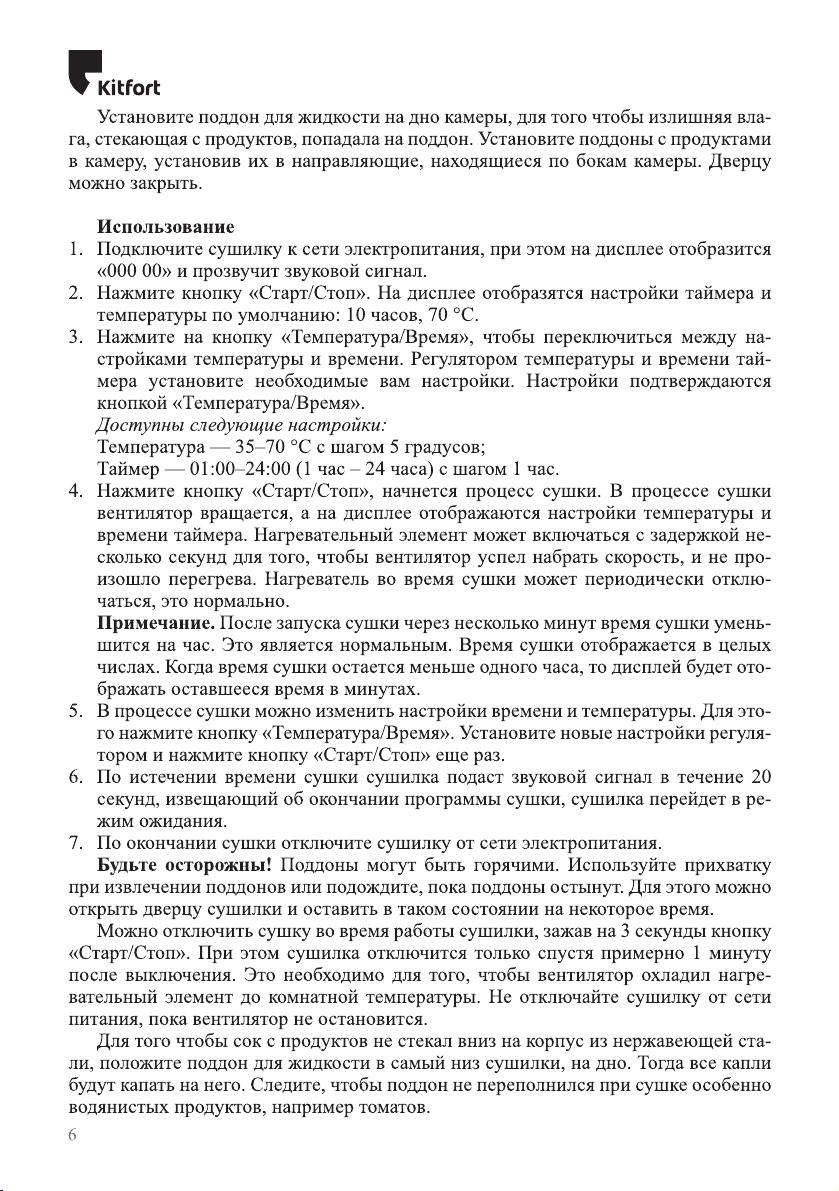 Kitfort

Установите поддон для жидкости на дно камеры, для того чтобы излишняя влага, стекающая с продуктов, попадала на поддон. Установите поддоны с продуктами в камеру, установив их в направляющие, находящиеся по бокам камеры. Дверцу можно закрыть.

Использование
1. Подключите сушилку к сети электропитания, при этом на дисплее отобразится «000 00» и прозвучит звуковой сигнал.
2. Нажмите кнопку «Старт/Стоп». На дисплее отобразятся настройки таймера и температуры по умолчанию: 10 часов, 70 °C.
3. Нажмите на кнопку «Температура/Время», чтобы переключиться между настройками температуры и времени. Регулятором температуры и времени таймера установите необходимые вам настройки. Настройки подтверждаются кнопкой «Температура/Время».
Доступны следующие настройки:
Температура — 35–70 °C с шагом 5 градусов;
Таймер — 01:00–24:00 (1 час – 24 часа) с шагом 1 час.
4. Нажмите кнопку «Старт/Стоп», начнется процесс сушки. В процессе сушки вентилятор вращается, а на дисплее отображаются настройки температуры и времени таймера. Нагревательный элемент может включаться с задержкой несколько секунд для того, чтобы вентилятор успел набрать скорость, и не произошло перегрева. Нагреватель во время сушки может периодически отключаться, это нормально.
Примечание. После запуска сушки через несколько минут время сушки уменьшится на час. Это является нормальным. Время сушки отображается в целых числах. Когда время сушки остается меньше одного часа, то дисплей будет отображать оставшееся время в минутах.
5. В процессе сушки можно изменить настройки времени и температуры. Для этого нажмите кнопку «Температура/Время». Установите новые настройки регулятором и нажмите кнопку «Старт/Стоп» еще раз.
6. По истечении времени сушки сушилка подаст звуковой сигнал в течение 20 секунд, извещающий об окончании программы сушки, сушилка перейдет в режим ожидания.
7. По окончании сушки отключите сушилку от сети электропитания.
Будьте осторожны! Поддоны могут быть горячими. Используйте прихватку при извлечении поддонов или подождите, пока поддоны остынут. Для этого можно открыть дверцу сушилки и оставить в таком состоянии на некоторое время.

Можно отключить сушку во время работы сушилки, зажав на 3 секунды кнопку «Старт/Стоп». При этом сушилка отключится только спустя примерно 1 минуту после выключения. Это необходимо для того, чтобы вентилятор охладил нагревательный элемент до комнатной температуры. Не отключайте сушилку от сети питания, пока вентилятор не остановится.

Для того чтобы сок с продуктов не стекал вниз на корпус из нержавеющей стали, положите поддон для жидкости в самый низ сушилки, на дно. Тогда все капли будут капать на него. Следите, чтобы поддон не переполнился при сушке особенно водянистых продуктов, например томатов.

6